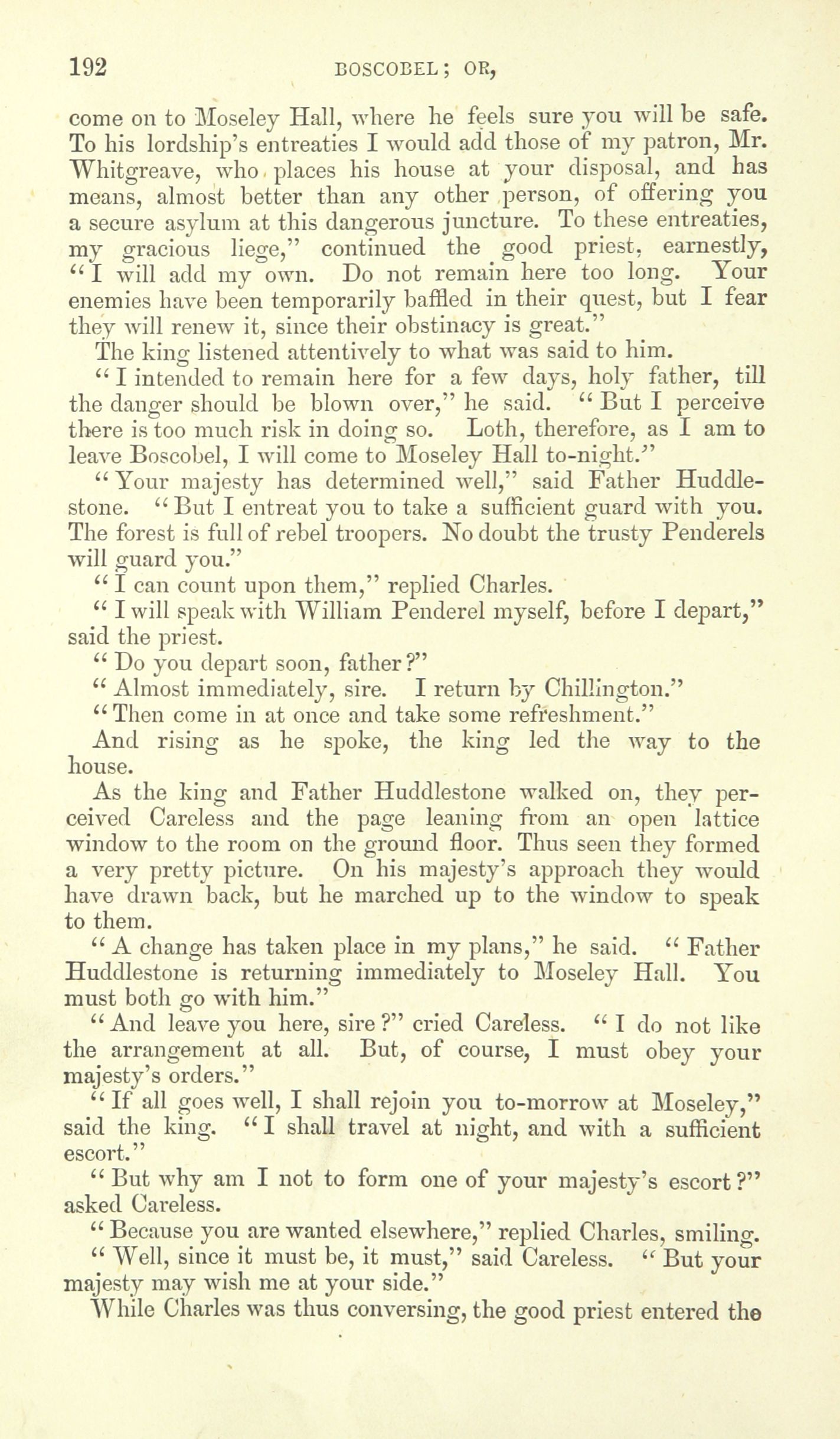 192 BOSCOBEL; OR,

come on to Moseley Hall, where he feels sure you will be safe. To his lordship's entreaties I would add those of my patron, Mr. Whitgreave, who places his house at your disposal, and has means, almost better than any other person, of offering you a secure asylum at this dangerous juncture. To these entreaties, my gracious liege," continued the good priest, earnestly, "I will add my own. Do not remain here too long. Your enemies have been temporarily baffled in their quest, but I fear they will renew it, since their obstinacy is great."

The king listened attentively to what was said to him.

"I intended to remain here for a few days, holy father, till the danger should be blown over," he said. "But I perceive there is too much risk in doing so. Loth, therefore, as I am to leave Boscobel, I will come to Moseley Hall to-night."

"Your majesty has determined well," said Father Huddlestone. "But I entreat you to take a sufficient guard with you. The forest is full of rebel troopers. No doubt the trusty Penderels will guard you."

"I can count upon them," replied Charles.

"I will speak with William Penderel myself, before I depart," said the priest.

"Do you depart soon, father?"

"Almost immediately, sire. I return by Chillington."

"Then come in at once and take some refreshment."

And rising as he spoke, the king led the way to the house.

As the king and Father Huddlestone walked on, they perceived Careless and the page leaning from an open lattice window to the room on the ground floor. Thus seen they formed a very pretty picture. On his majesty's approach they would have drawn back, but he marched up to the window to speak to them.

"A change has taken place in my plans," he said. "Father Huddlestone is returning immediately to Moseley Hall. You must both go with him."

"And leave you here, sire?" cried Careless. "I do not like the arrangement at all. But, of course, I must obey your majesty's orders."

"If all goes well, I shall rejoin you to-morrow at Moseley," said the king. "I shall travel at night, and with a sufficient escort."

"But why am I not to form one of your majesty's escort?" asked Careless.

"Because you are wanted elsewhere," replied Charles, smiling.

"Well, since it must be, it must," said Careless. "But your majesty may wish me at your side."

While Charles was thus conversing, the good priest entered the